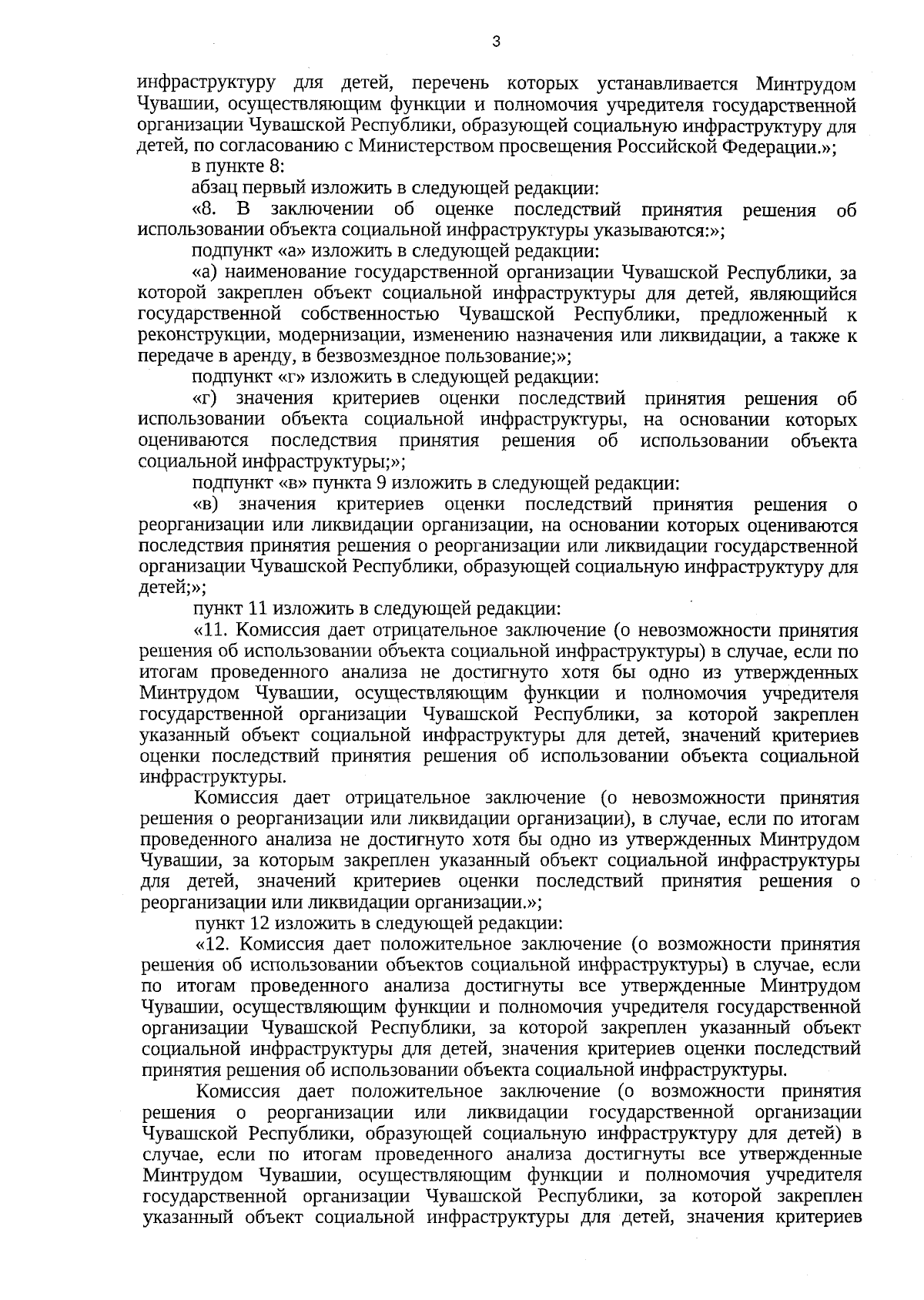 3

инфраструктуру для детей, перечень которых устанавливается Минтрудом Чувашии, осуществляющим функции и полномочия учредителя государственной организации Чувашской Республики, образующей социальную инфраструктуру для детей, по согласованию с Министерством просвещения Российской Федерации.»;

в пункте 8:

абзац первый изложить в следующей редакции:

«8. В заключении об оценке последствий принятия решения об использовании объекта социальной инфраструктуры указываются:»;

подпункт «а» изложить в следующей редакции:

«а) наименование государственной организации Чувашской Республики, за которой закреплен объект социальной инфраструктуры для детей, являющийся государственной собственностью Чувашской Республики, предложенный к реконструкции, модернизации, изменению назначения или ликвидации, а также к передаче в аренду, в безвозмездное пользование;»;

подпункт «г» изложить в следующей редакции:

«г) значения критериев оценки последствий принятия решения об использовании объекта социальной инфраструктуры, на основании которых оцениваются последствия принятия решения об использовании объекта социальной инфраструктуры;»;

подпункт «в» пункта 9 изложить в следующей редакции:

«в) значения критериев оценки последствий принятия решения о реорганизации или ликвидации организации, на основании которых оцениваются последствия принятия решения о реорганизации или ликвидации государственной организации Чувашской Республики, образующей социальную инфраструктуру для детей;»;

пункт 11 изложить в следующей редакции:

«11. Комиссия дает отрицательное заключение (о невозможности принятия решения об использовании объекта социальной инфраструктуры) в случае, если по итогам проведенного анализа не достигнуто хотя бы одно из утвержденных Минтрудом Чувашии, осуществляющим функции и полномочия учредителя государственной организации Чувашской Республики, за которой закреплен указанный объект социальной инфраструктуры для детей, значений критериев оценки последствий принятия решения об использовании объекта социальной инфраструктуры.

Комиссия дает отрицательное заключение (о невозможности принятия решения о реорганизации или ликвидации организации), в случае, если по итогам проведенного анализа не достигнуто хотя бы одно из утвержденных Минтрудом Чувашии, за которым закреплен указанный объект социальной инфраструктуры для детей, значений критериев оценки последствий принятия решения о реорганизации или ликвидации организации.»;

пункт 12 изложить в следующей редакции:

«12. Комиссия дает положительное заключение (о возможности принятия решения об использовании объектов социальной инфраструктуры) в случае, если по итогам проведенного анализа достигнуты все утвержденные Минтрудом Чувашии, осуществляющим функции и полномочия учредителя государственной организации Чувашской Республики, за которой закреплен указанный объект социальной инфраструктуры для детей, значения критериев оценки последствий принятия решения об использовании объекта социальной инфраструктуры.

Комиссия дает положительное заключение (о возможности принятия решения о реорганизации или ликвидации государственной организации Чувашской Республики, образующей социальную инфраструктуру для детей) в случае, если по итогам проведенного анализа достигнуты все утвержденные Минтрудом Чувашии, осуществляющим функции и полномочия учредителя государственной организации Чувашской Республики, за которой закреплен указанный объект социальной инфраструктуры для детей, значения критериев